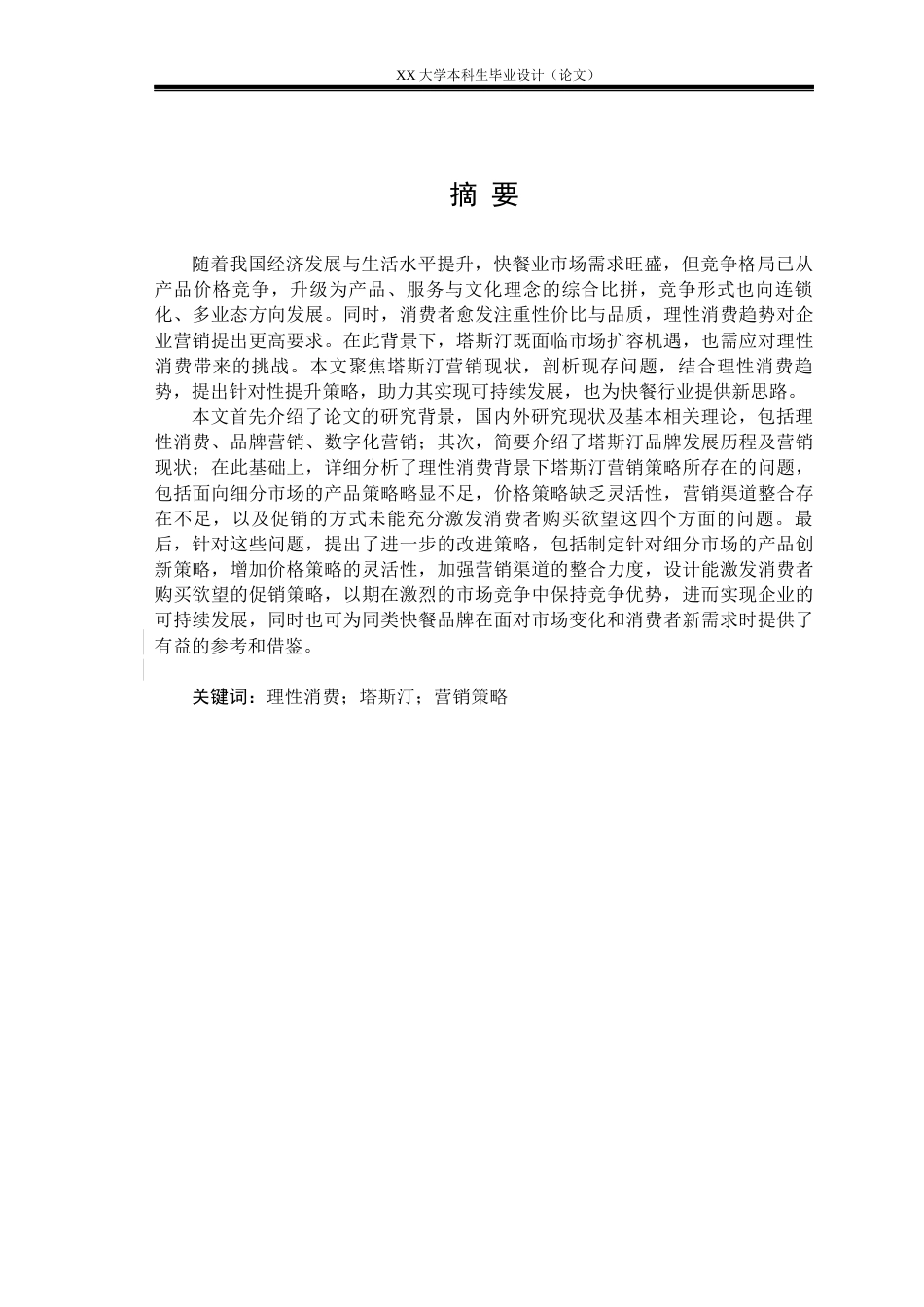 XX 大学本科生毕业设计（论文）

摘 要

随着我国经济发展与生活水平提升，快餐业市场需求旺盛，但竞争格局已从产品价格竞争，升级为产品、服务与文化理念的综合比拼，竞争形式也向连锁化、多业态方向发展。同时，消费者愈发注重性价比与品质，理性消费趋势对企业营销提出更高要求。在此背景下，塔斯汀既面临市场扩容机遇，也需应对理性消费带来的挑战。本文聚焦塔斯汀营销现状，剖析现存问题，结合理性消费趋势，提出针对性提升策略，助力其实现可持续发展，也为快餐行业提供新思路。

本文首先介绍了论文的研究背景，国内外研究现状及基本相关理论，包括理性消费、品牌营销、数字化营销；其次，简要介绍了塔斯汀品牌发展历程及营销现状；在此基础上，详细分析了理性消费背景下塔斯汀营销策略所存在的问题，包括面向细分市场的产品策略略显不足，价格策略缺乏灵活性，营销渠道整合存在不足，以及促销的方式未能充分激发消费者购买欲望这四个方面的问题。最后，针对这些问题，提出了进一步的改进策略，包括制定针对细分市场的产品创新策略，增加价格策略的灵活性，加强营销渠道的整合力度，设计能激发消费者购买欲望的促销策略，以期在激烈的市场竞争中保持竞争优势，进而实现企业的可持续发展，同时也可为同类快餐品牌在面对市场变化和消费者新需求时提供了有益的参考和借鉴。

关键词：理性消费；塔斯汀；营销策略